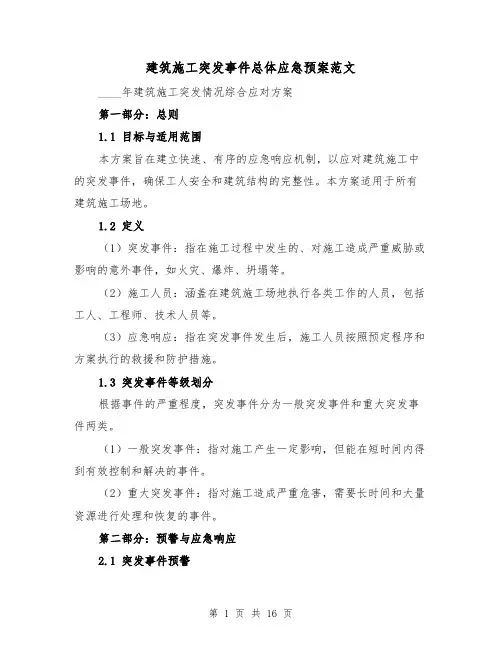 建筑施工突发事件总体应急预案范文

____年建筑施工突发情况综合应对方案

第一部分：总则

1.1 目标与适用范围

本方案旨在建立快速、有序的应急响应机制，以应对建筑施工中的突发事件，确保工人安全和建筑结构的完整性。本方案适用于所有建筑施工场地。

1.2 定义

（1）突发事件：指在施工过程中发生的、对施工造成严重威胁或影响的意外事件，如火灾、爆炸、坍塌等。

（2）施工人员：涵盖在建筑施工场地执行各类工作的人员，包括工人、工程师、技术人员等。

（3）应急响应：指在突发事件发生后，施工人员按照预定程序和方案执行的救援和防护措施。

1.3 突发事件等级划分

根据事件的严重程度，突发事件分为一般突发事件和重大突发事件两类。

（1）一般突发事件：指对施工产生一定影响，但能在短时间内得到有效控制和解决的事件。

（2）重大突发事件：指对施工造成严重危害，需要长时间和大量资源进行处理和恢复的事件。

第二部分：预警与应急响应

2.1 突发事件预警

第 1 页 共 16 页